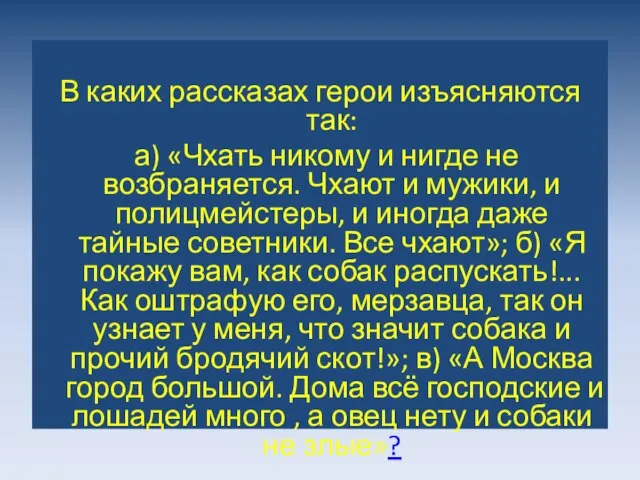 В каких рассказах герои изъясняются так:

а) «Чхать никому и нигде не возбраняется. Чхают и мужики, и полицмейстеры, и иногда даже тайные советники. Все чхают»; б) «Я покажу вам, как собак распускать!... Как оштрафую его, мерзавца, так он узнает у меня, что значит собака и прочий бродячий скот!»; в) «А Москва город большой. Дома всё господские и лошадей много , а овец нету и собаки не злые»?